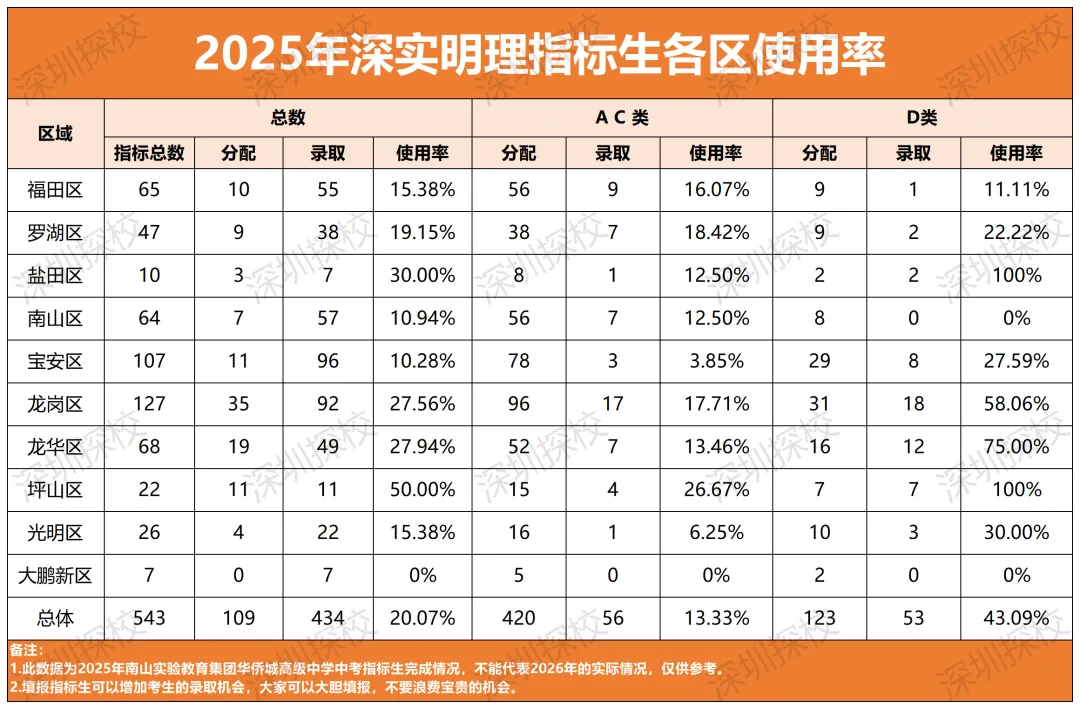 2025年深实明理指标生各区使用率

| 区域 | 总数 | | | | A C 类 | | | D类 | | |
|---|---|---|---|---|---|---|---|---|---|---|
| | 指标总数 | 分配 | 录取 | 使用率 | 分配 | 录取 | 使用率 | 分配 | 录取 | 使用率 |
| 福田区 | 65 | 10 | 55 | 15.38% | 56 | 9 | 16.07% | 9 | 1 | 11.11% |
| 罗湖区 | 47 | 9 | 38 | 19.15% | 38 | 7 | 18.42% | 9 | 2 | 22.22% |
| 盐田区 | 10 | 3 | 7 | 30.00% | 8 | 1 | 12.50% | 2 | 2 | 100% |
| 南山区 | 64 | 7 | 57 | 10.94% | 56 | 7 | 12.50% | 8 | 0 | 0% |
| 宝安区 | 107 | 11 | 96 | 10.28% | 78 | 3 | 3.85% | 29 | 8 | 27.59% |
| 龙岗区 | 127 | 35 | 92 | 27.56% | 96 | 17 | 17.71% | 31 | 18 | 58.06% |
| 龙华区 | 68 | 19 | 49 | 27.94% | 52 | 7 | 13.46% | 16 | 12 | 75.00% |
| 坪山区 | 22 | 11 | 11 | 50.00% | 15 | 4 | 26.67% | 7 | 7 | 100% |
| 光明区 | 26 | 4 | 22 | 15.38% | 16 | 1 | 6.25% | 10 | 3 | 30.00% |
| 大鹏新区 | 7 | 0 | 7 | 0% | 5 | 0 | 0% | 2 | 0 | 0% |
| 总体 | 543 | 109 | 434 | 20.07% | 420 | 56 | 13.33% | 123 | 53 | 43.09% |

备注:
1.此数据为2025年南山实验教育集团华侨城高级中学中考指标生完成情况，不能代表2026年的实际情况，仅供参考。
2.填报指标生可以增加考生的录取机会，大家可以大胆填报，不要浪费宝贵的机会。

深圳探校